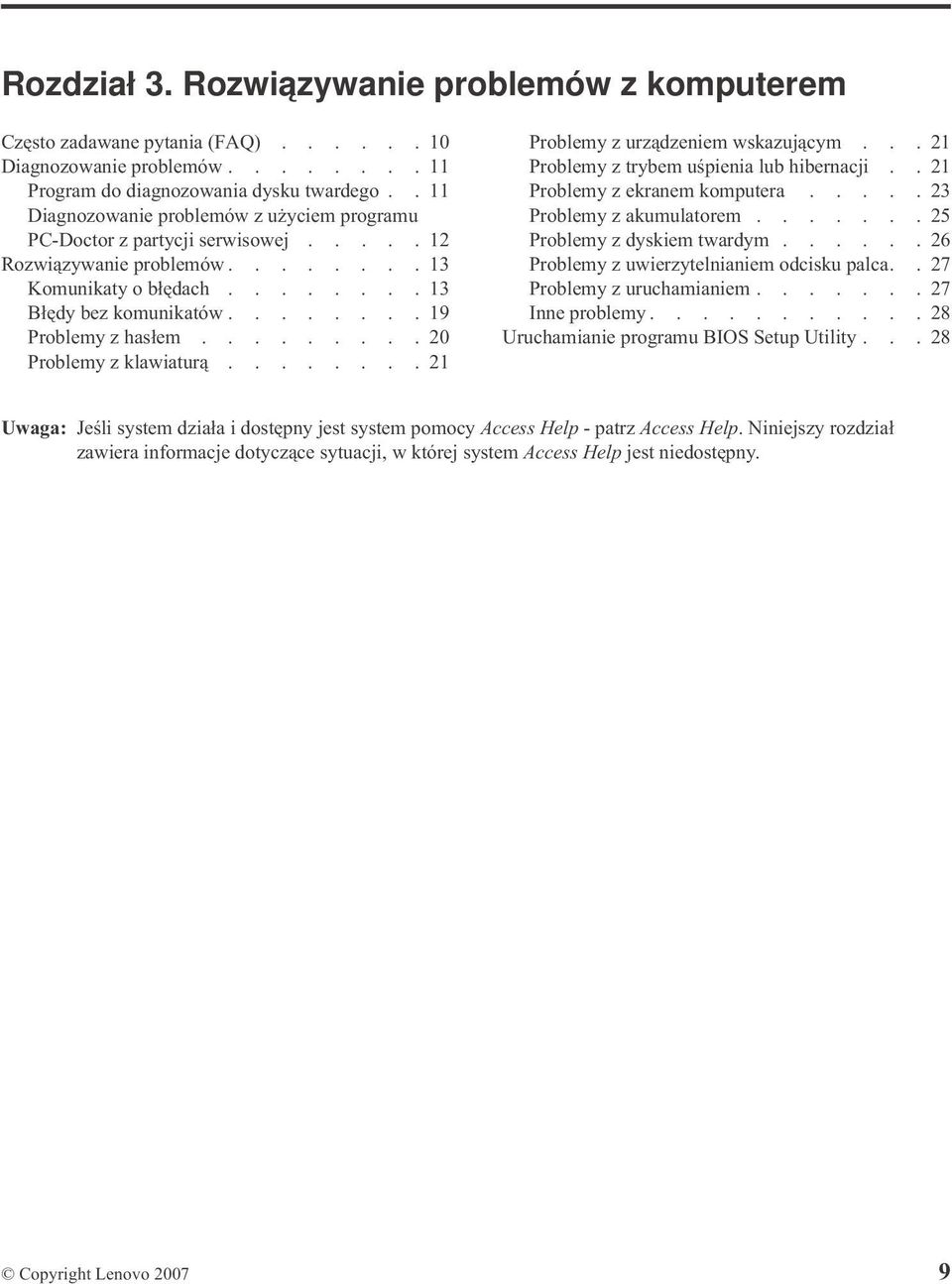 Rozdział 3. Rozwiązywanie problemów z komputerem

Często zadawane pytania (FAQ) . . . . . . 10
Diagnozowanie problemów . . . . . . . . 11
Program do diagnozowania dysku twardego . . 11
Diagnozowanie problemów z użyciem programu PC-Doctor z partycji serwisowej . . . . . 12
Rozwiązywanie problemów . . . . . . . . 13
Komunikaty o błędach . . . . . . . . 13
Błędy bez komunikatów . . . . . . . . 19
Problemy z hasłem . . . . . . . . . 20
Problemy z klawiaturą . . . . . . . . 21

Problemy z urządzeniem wskazującym . . . 21
Problemy z trybem uśpienia lub hibernacji . . 21
Problemy z ekranem komputera . . . . . 23
Problemy z akumulatorem . . . . . . . 25
Problemy z dyskiem twardym . . . . . . 26
Problemy z uwierzytelnianiem odcisku palca. . 27
Problemy z uruchamianiem . . . . . . . 27
Inne problemy . . . . . . . . . . . 28
Uruchamianie programu BIOS Setup Utility . . . 28

Uwaga: Jeśli system działa i dostępny jest system pomocy Access Help - patrz Access Help. Niniejszy rozdział zawiera informacje dotyczące sytuacji, w której system Access Help jest niedostępny.

© Copyright Lenovo 2007 9